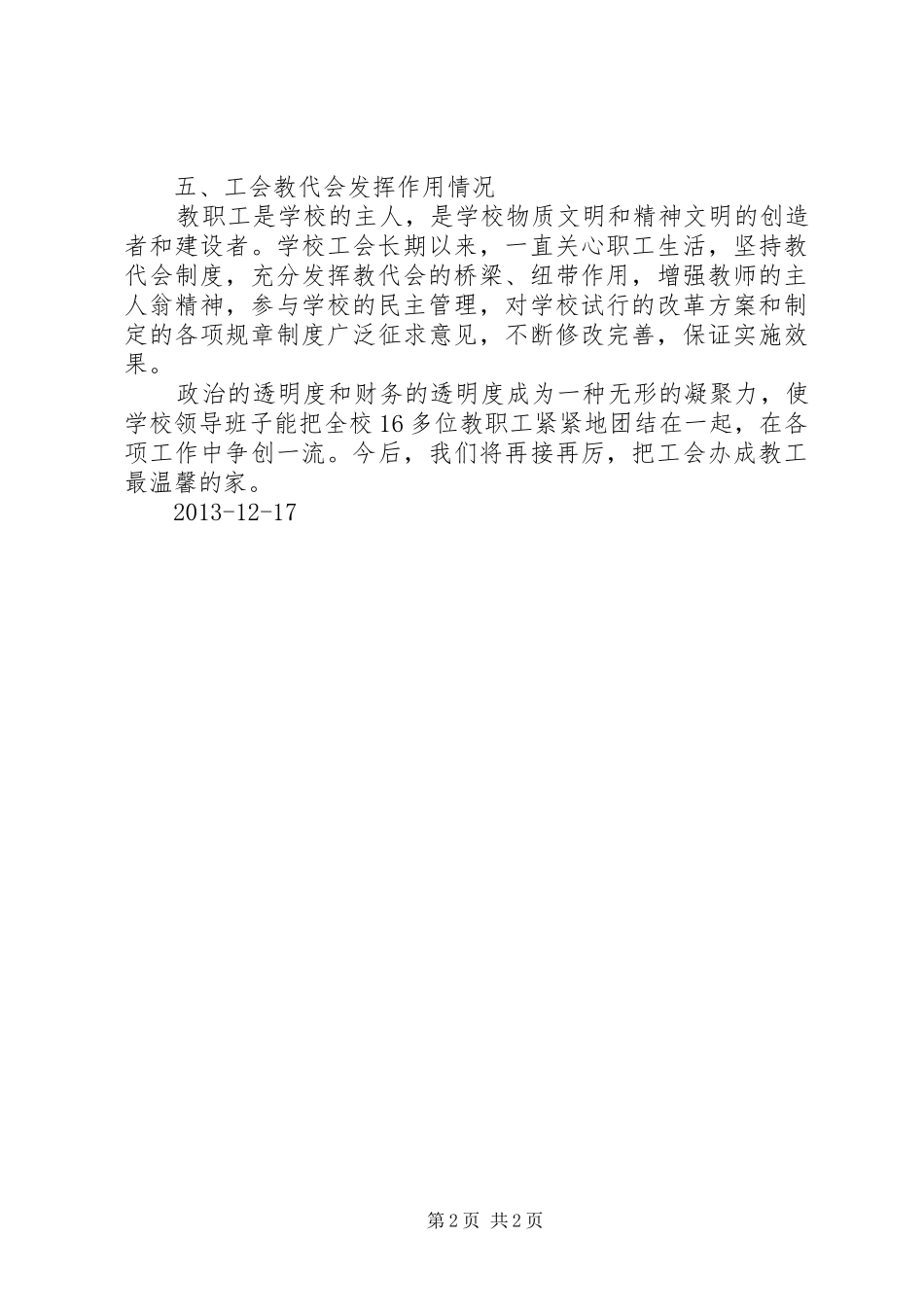 五、工会教代会发挥作用情况

教职工是学校的主人，是学校物质文明和精神文明的创造者和建设者。学校工会长期以来，一直关心职工生活，坚持教代会制度，充分发挥教代会的桥梁、纽带作用，增强教师的主人翁精神，参与学校的民主管理，对学校试行的改革方案和制定的各项规章制度广泛征求意见，不断修改完善，保证实施效果。

政治的透明度和财务的透明度成为一种无形的凝聚力，使学校领导班子能把全校16多位教职工紧紧地团结在一起，在各项工作中争创一流。今后，我们将再接再厉，把工会办成教工最温馨的家。

2013-12-17

第2页 共2页